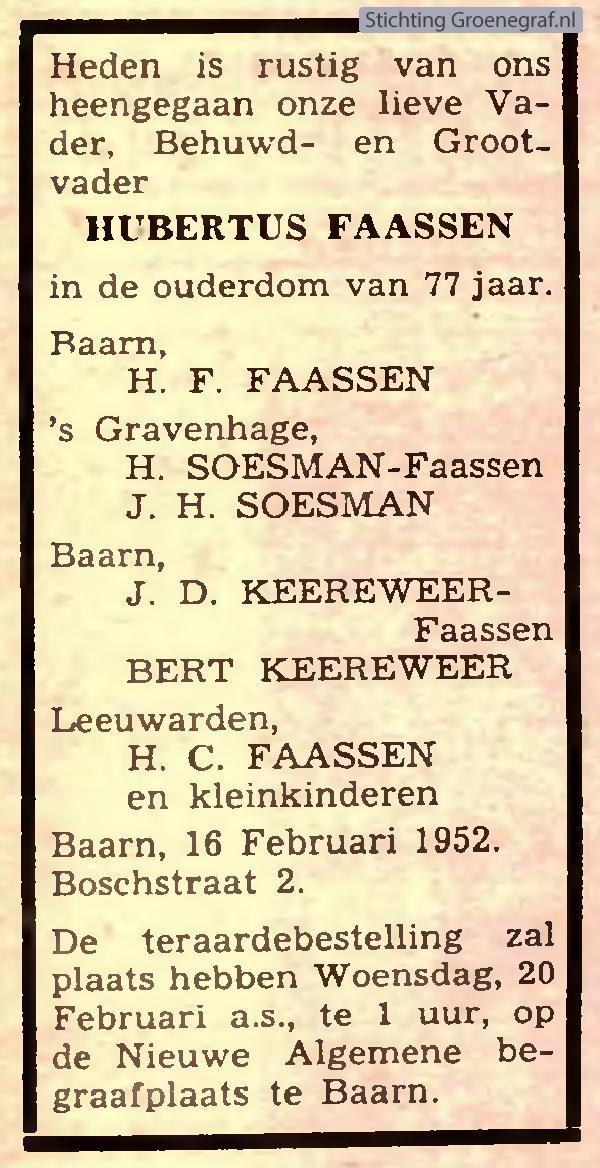 Stichting Groenegraf.nl

Heden is rustig van ons heengegaan onze lieve Vader, Behuwd- en Grootvader

HUBERTUS FAASSEN

in de ouderdom van 77 jaar.

Baarn,
H. F. FAASSEN
's Gravenhage,
H. SOESMAN-Faassen
J. H. SOESMAN
Baarn,
J. D. KEEREWEER-Faassen
BERT KEEREWEER
Leeuwarden,
H. C. FAASSEN
en kleinkinderen

Baarn, 16 Februari 1952.
Boschstraat 2.

De teraardebestelling zal plaats hebben Woensdag, 20 Februari a.s., te 1 uur, op de Nieuwe Algemene begraafplaats te Baarn.